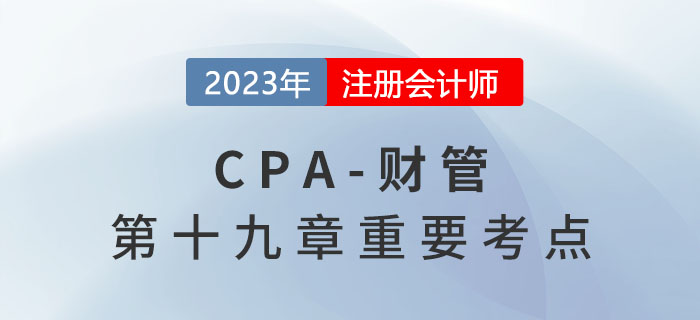 2023年 注册会计师

CPA-财管
第十九章重要考点